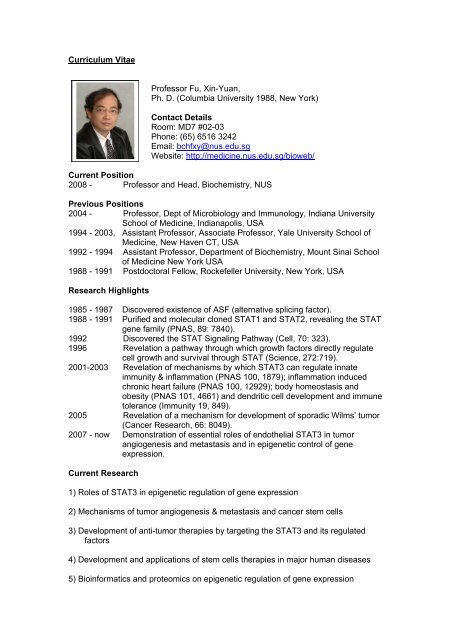 Curriculum Vitae

Professor Fu, Xin-Yuan,
Ph. D. (Columbia University 1988, New York)

Contact Details
Room: MD7 #02-03
Phone: (65) 6516 3242
Email: bchfxy@nus.edu.sg
Website: http://medicine.nus.edu.sg/bioweb/

Current Position
2008 - Professor and Head, Biochemistry, NUS

Previous Positions
2004 - Professor, Dept of Microbiology and Immunology, Indiana University School of Medicine, Indianapolis, USA
1994 - 2003, Assistant Professor, Associate Professor, Yale University School of Medicine, New Haven CT, USA
1992 - 1994 Assistant Professor, Department of Biochemistry, Mount Sinai School of Medicine New York USA
1988 - 1991 Postdoctoral Fellow, Rockefeller University, New York, USA

Research Highlights

1985 - 1987 Discovered existence of ASF (alternative splicing factor).
1988 - 1991 Purified and molecular cloned STAT1 and STAT2, revealing the STAT gene family (PNAS, 89: 7840).
1992 Discovered the STAT Signaling Pathway (Cell, 70: 323).
1996 Revelation a pathway through which growth factors directly regulate cell growth and survival through STAT (Science, 272:719).
2001-2003 Revelation of mechanisms by which STAT3 can regulate innate immunity & inflammation (PNAS 100, 1879); inflammation induced chronic heart failure (PNAS 100, 12929); body homeostasis and obesity (PNAS 101, 4661) and dendritic cell development and immune tolerance (Immunity 19, 849).
2005 Revelation of a mechanism for development of sporadic Wilms' tumor (Cancer Research, 66: 8049).
2007 - now Demonstration of essential roles of endothelial STAT3 in tumor angiogenesis and metastasis and in epigenetic control of gene expression.

Current Research

1) Roles of STAT3 in epigenetic regulation of gene expression

2) Mechanisms of tumor angiogenesis & metastasis and cancer stem cells

3) Development of anti-tumor therapies by targeting the STAT3 and its regulated factors

4) Development and applications of stem cells therapies in major human diseases

5) Bioinformatics and proteomics on epigenetic regulation of gene expression